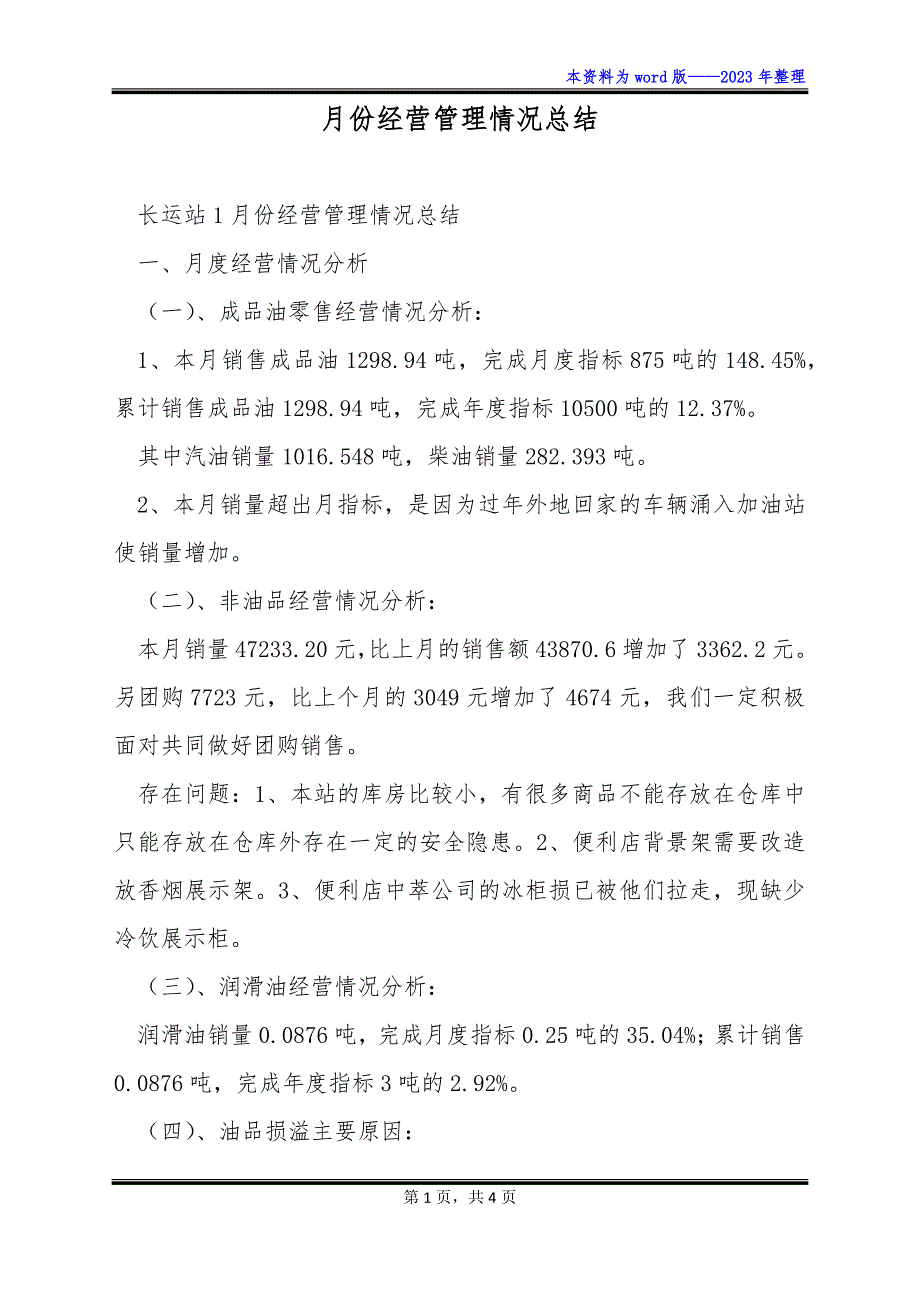 本资料为word版——2023年整理

月份经营管理情况总结

长运站1月份经营管理情况总结

一、月度经营情况分析

（一）、成品油零售经营情况分析：

1、本月销售成品油1298.94吨，完成月度指标875吨的148.45%，累计销售成品油1298.94吨，完成年度指标10500吨的12.37%。

其中汽油销量1016.548吨，柴油销量282.393吨。

2、本月销量超出月指标，是因为过年外地回家的车辆涌入加油站使销量增加。

（二）、非油品经营情况分析：

本月销量47233.20元,比上月的销售额43870.6增加了3362.2元。另团购7723元，比上个月的3049元增加了4674元，我们一定积极面对共同做好团购销售。

存在问题：1、本站的库房比较小，有很多商品不能存放在仓库中只能存放在仓库外存在一定的安全隐患。2、便利店背景架需要改造放香烟展示架。3、便利店中萃公司的冰柜损已被他们拉走，现缺少冷饮展示柜。

（三）、润滑油经营情况分析：

润滑油销量0.0876吨，完成月度指标0.25吨的35.04%；累计销售0.0876吨，完成年度指标3吨的2.92%。

（四）、油品损溢主要原因：

第1页，共4页